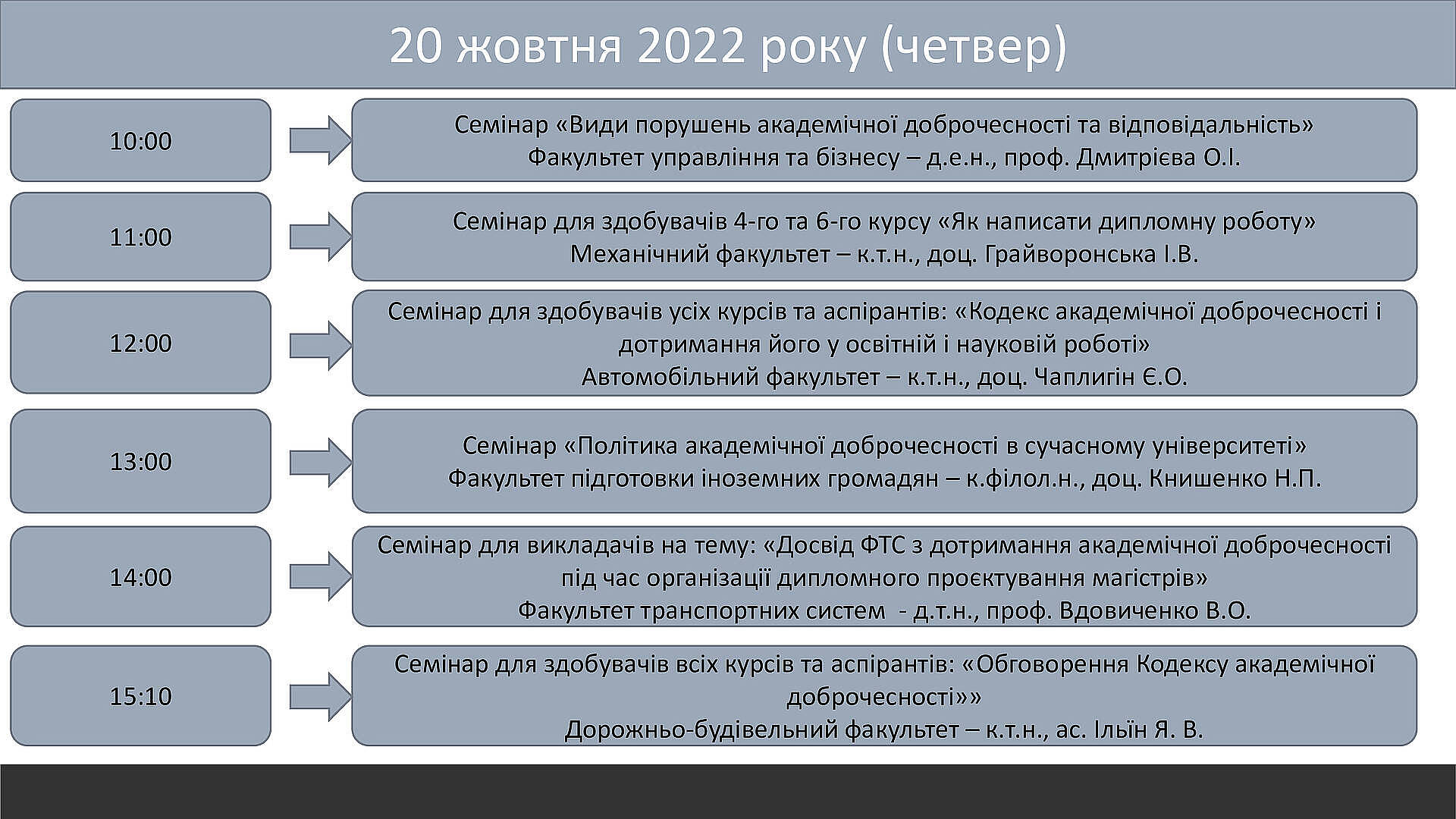 20 жовтня 2022 року (четвер)

10:00

Семінар «Види порушень академічної доброчесності та відповідальність»
Факультет управління та бізнесу – д.е.н., проф. Дмитрієва О.І.

11:00

Семінар для здобувачів 4-го та 6-го курсу «Як написати дипломну роботу»
Механічний факультет – к.т.н., доц. Грайворонська І.В.

12:00

Семінар для здобувачів усіх курсів та аспірантів: «Кодекс академічної доброчесності і дотримання його у освітній і науковій роботі»
Автомобільний факультет – к.т.н., доц. Чаплигін Є.О.

13:00

Семінар «Політика академічної доброчесності в сучасному університеті»
Факультет підготовки іноземних громадян – к.філол.н., доц. Книшенко Н.П.

14:00

Семінар для викладачів на тему: «Досвід ФТС з дотримання академічної доброчесності під час організації дипломного проєктування магістрів»
Факультет транспортних систем - д.т.н., проф. Вдовиченко В.О.

15:10

Семінар для здобувачів всіх курсів та аспірантів: «Обговорення Кодексу академічної доброчесності»»
Дорожньо-будівельний факультет – к.т.н., ас. Ільїн Я. В.